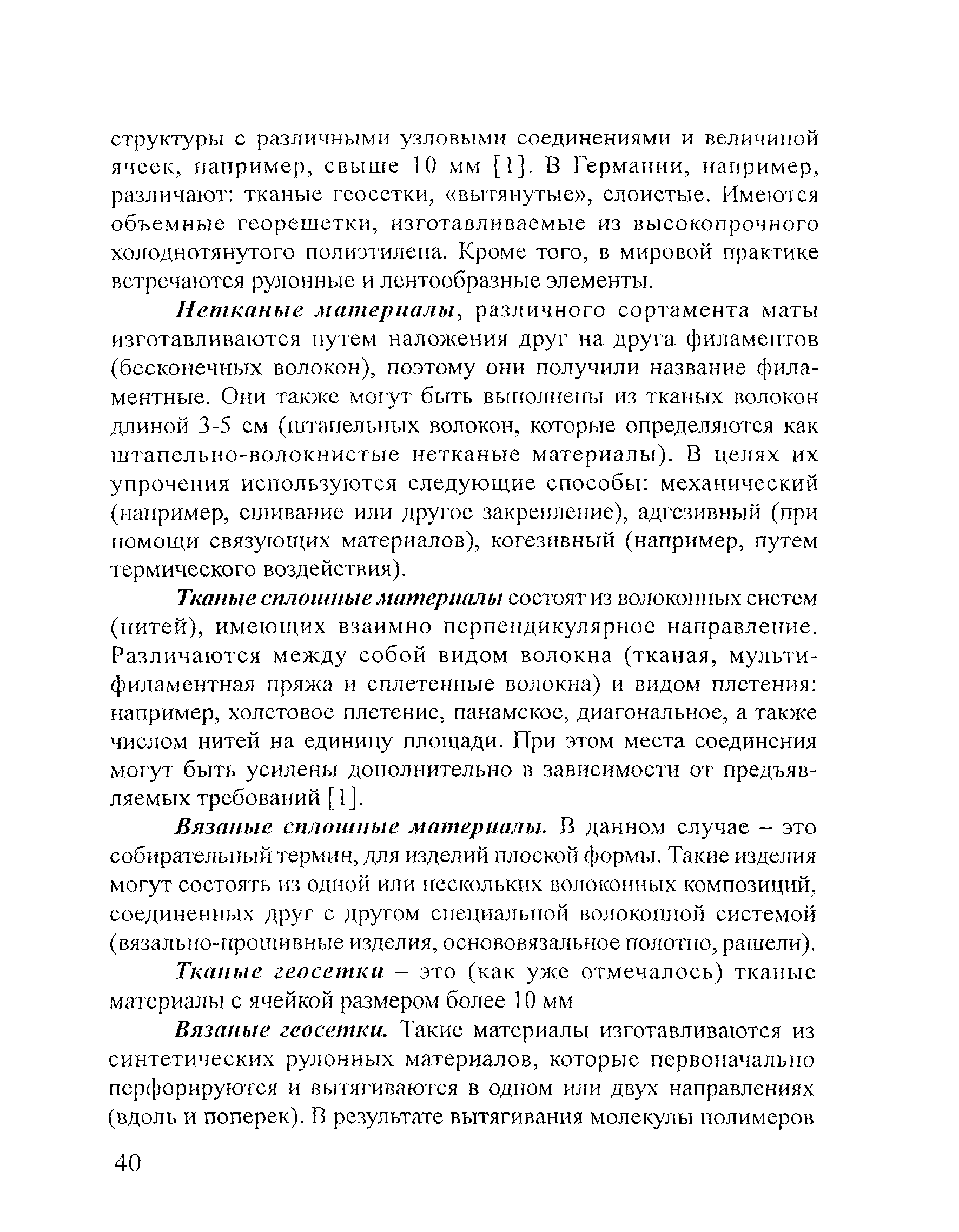 структуры с различными узловыми соединениями и величиной ячеек, например, свыше 10 мм [1]. В Германии, например, различают: тканые геосетки, «вытянутые», слоистые. Имеются объемные георешетки, изготавливаемые из высокопрочного холоднотянутого полиэтилена. Кроме того, в мировой практике встречаются рулонные и лентообразные элементы.

Нетканые материалы, различного сортамента маты изготавливаются путем наложения друг на друга филаментов (бесконечных волокон), поэтому они получили название филаментные. Они также могут быть выполнены из тканых волокон длиной 3-5 см (штапельных волокон, которые определяются как штапельно-волокнистые нетканые материалы). В целях их упрочения используются следующие способы: механический (например, сшивание или другое закрепление), адгезивный (при помощи связующих материалов), когезивный (например, путем термического воздействия).

Тканые сплошные материалы состоят из волоконных систем (нитей), имеющих взаимно перпендикулярное направление. Различаются между собой видом волокна (тканая, мультифиламентная пряжа и сплетенные волокна) и видом плетения: например, холстовое плетение, панамское, диагональное, а также числом нитей на единицу площади. При этом места соединения могут быть усилены дополнительно в зависимости от предъявляемых требований [1].

Вязаные сплошные материалы. В данном случае – это собирательный термин, для изделий плоской формы. Такие изделия могут состоять из одной или нескольких волоконных композиций, соединенных друг с другом специальной волоконной системой (вязально-прошивные изделия, основовязальное полотно, рашели).

Тканые геосетки – это (как уже отмечалось) тканые материалы с ячейкой размером более 10 мм

Вязаные геосетки. Такие материалы изготавливаются из синтетических рулонных материалов, которые первоначально перфорируются и вытягиваются в одном или двух направлениях (вдоль и поперек). В результате вытягивания молекулы полимеров

40